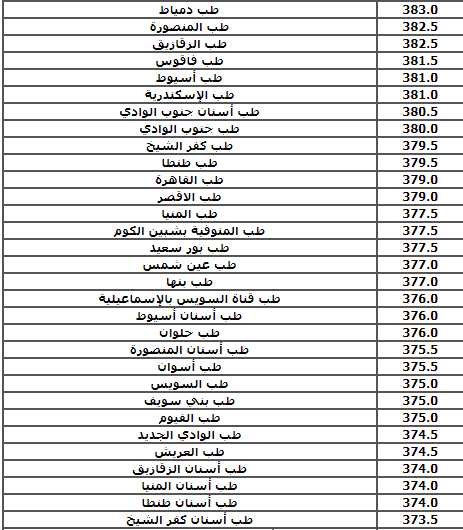 | طب دمياط | 383.0 |
|---|---|
| طب المنصورة | 382.5 |
| طب الزقازيق | 382.5 |
| طب فاقوس | 381.5 |
| طب أسيوط | 381.0 |
| طب الإسكندرية | 381.0 |
| طب أسنان جنوب الوادي | 380.5 |
| طب جنوب الوادي | 380.0 |
| طب كفر الشيخ | 379.5 |
| طب طنطا | 379.5 |
| طب القاهرة | 379.0 |
| طب الاقصر | 379.0 |
| طب المنيا | 377.5 |
| طب المنوفية بشبين الكوم | 377.5 |
| طب بور سعيد | 377.5 |
| طب عين شمس | 377.0 |
| طب بنها | 377.0 |
| طب قناة السويس بالإسماعيلية | 376.0 |
| طب أسنان أسيوط | 376.0 |
| طب حلوان | 376.0 |
| طب أسنان المنصورة | 375.5 |
| طب أسوان | 375.5 |
| طب السويس | 375.0 |
| طب بني سويف | 375.0 |
| طب الفيوم | 375.0 |
| طب الوادي الجديد | 374.5 |
| طب العريش | 374.5 |
| طب أسنان الزقازيق | 374.0 |
| طب أسنان المنيا | 374.0 |
| طب أسنان طنطا | 374.0 |
| طب أسنان كفر الشيخ | 373.5 |